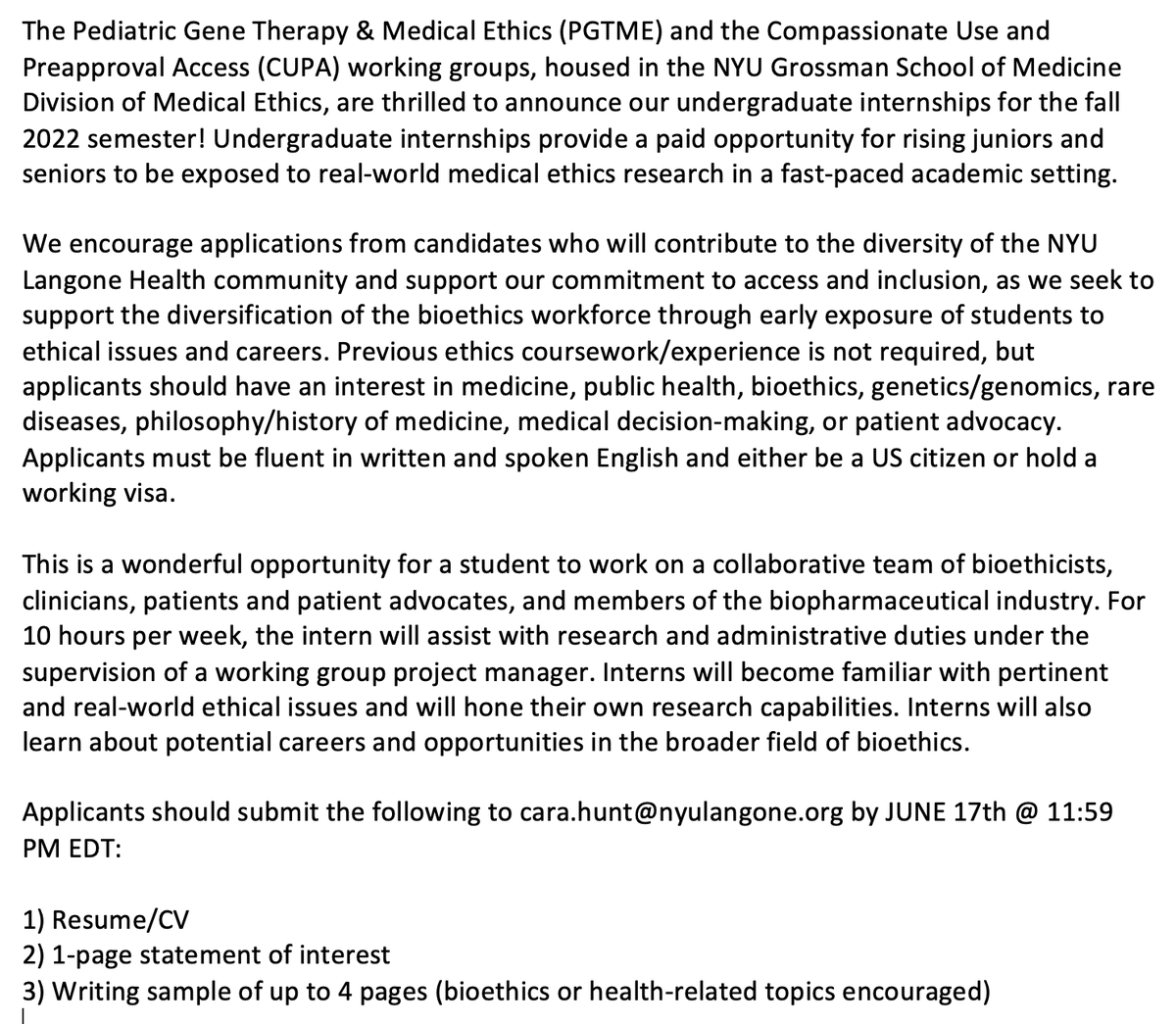 The Pediatric Gene Therapy & Medical Ethics (PGTME) and the Compassionate Use and Preapproval Access (CUPA) working groups, housed in the NYU Grossman School of Medicine Division of Medical Ethics, are thrilled to announce our undergraduate internships for the fall 2022 semester! Undergraduate internships provide a paid opportunity for rising juniors and seniors to be exposed to real-world medical ethics research in a fast-paced academic setting.

We encourage applications from candidates who will contribute to the diversity of the NYU Langone Health community and support our commitment to access and inclusion, as we seek to support the diversification of the bioethics workforce through early exposure of students to ethical issues and careers. Previous ethics coursework/experience is not required, but applicants should have an interest in medicine, public health, bioethics, genetics/genomics, rare diseases, philosophy/history of medicine, medical decision-making, or patient advocacy. Applicants must be fluent in written and spoken English and either be a US citizen or hold a working visa.

This is a wonderful opportunity for a student to work on a collaborative team of bioethicists, clinicians, patients and patient advocates, and members of the biopharmaceutical industry. For 10 hours per week, the intern will assist with research and administrative duties under the supervision of a working group project manager. Interns will become familiar with pertinent and real-world ethical issues and will hone their own research capabilities. Interns will also learn about potential careers and opportunities in the broader field of bioethics.

Applicants should submit the following to cara.hunt@nyulangone.org by JUNE 17th @ 11:59 PM EDT:

1) Resume/CV
2) 1-page statement of interest
3) Writing sample of up to 4 pages (bioethics or health-related topics encouraged)